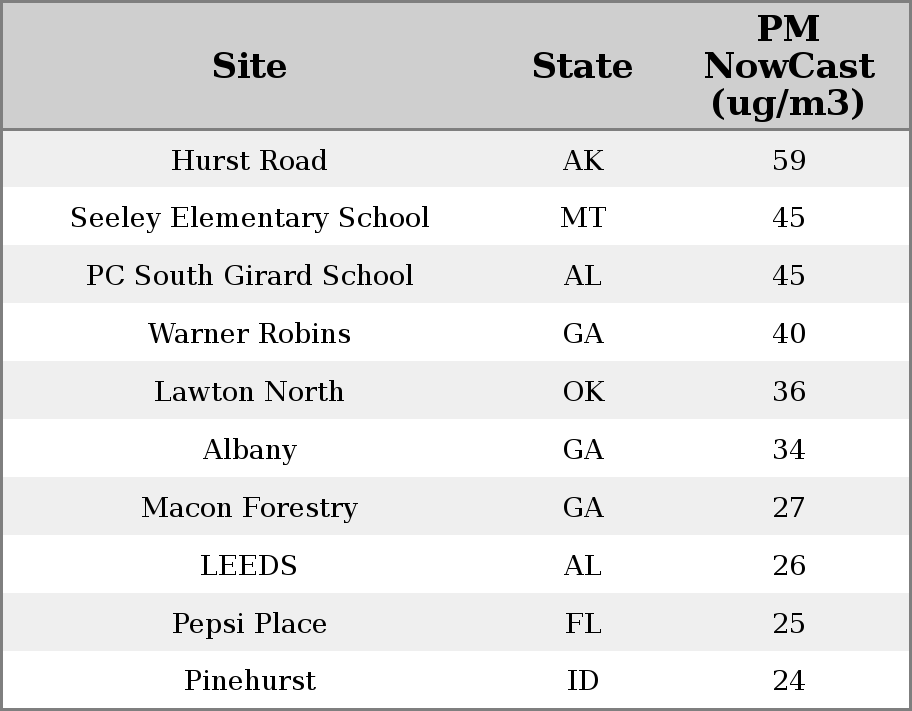 | Site | State | PM NowCast (ug/m3) |
|---|---|---|
| Hurst Road | AK | 59 |
| Seeley Elementary School | MT | 45 |
| PC South Girard School | AL | 45 |
| Warner Robins | GA | 40 |
| Lawton North | OK | 36 |
| Albany | GA | 34 |
| Macon Forestry | GA | 27 |
| LEEDS | AL | 26 |
| Pepsi Place | FL | 25 |
| Pinehurst | ID | 24 |